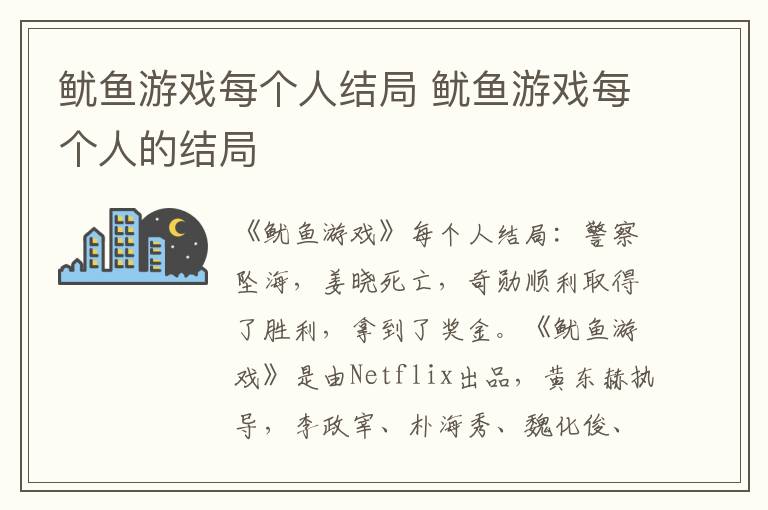 鱿鱼游戏每个人结局 鱿鱼游戏每个人的结局

《鱿鱼游戏》每个人结局：警察坠海，姜晓死亡，奇勋顺利取得了胜利，拿到了奖金。《鱿鱼游戏》是由Netflix出品，黄东赫执导，李政宰、朴海秀、魏化俊、